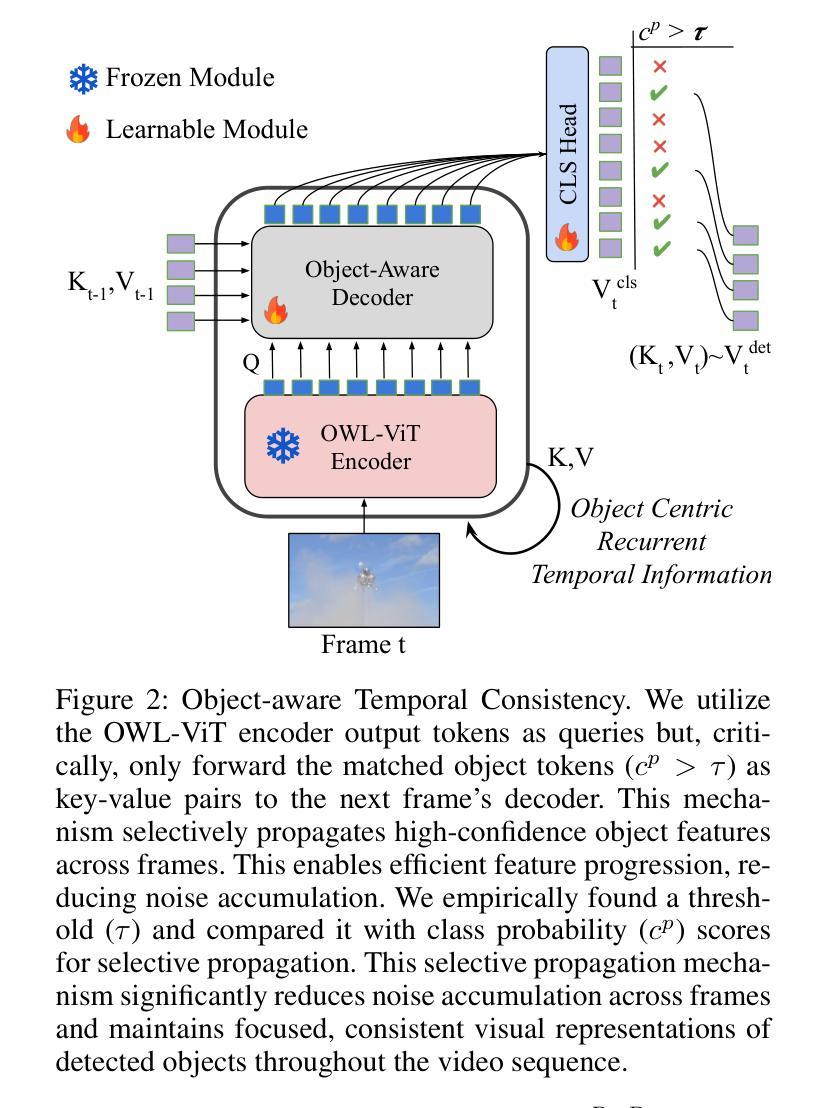 Frozen Module

Learnable Module

$c^p > \tau$

CLS Head

$K_{t-1}, V_{t-1}$

Object-Aware Decoder

$V_t^{cls}$

$(K_t, V_t) \sim V_t^{det}$

Q

OWL-ViT Encoder

K,V

Object Centric Recurrent Temporal Information

Frame t

Figure 2: Object-aware Temporal Consistency. We utilize the OWL-ViT encoder output tokens as queries but, critically, only forward the matched object tokens ($c^p > \tau$) as key-value pairs to the next frame's decoder. This mechanism selectively propagates high-confidence object features across frames. This enables efficient feature progression, reducing noise accumulation. We empirically found a threshold ($\tau$) and compared it with class probability ($c^p$) scores for selective propagation. This selective propagation mechanism significantly reduces noise accumulation across frames and maintains focused, consistent visual representations of detected objects throughout the video sequence.